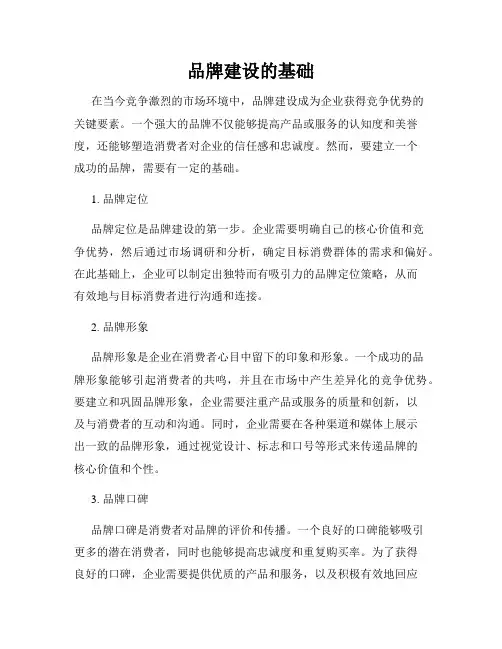 品牌建设的基础

在当今竞争激烈的市场环境中，品牌建设成为企业获得竞争优势的关键要素。一个强大的品牌不仅能够提高产品或服务的认知度和美誉度，还能够塑造消费者对企业的信任感和忠诚度。然而，要建立一个成功的品牌，需要有一定的基础。

1. 品牌定位

品牌定位是品牌建设的第一步。企业需要明确自己的核心价值和竞争优势，然后通过市场调研和分析，确定目标消费群体的需求和偏好。在此基础上，企业可以制定出独特而有吸引力的品牌定位策略，从而有效地与目标消费者进行沟通和连接。

2. 品牌形象

品牌形象是企业在消费者心目中留下的印象和形象。一个成功的品牌形象能够引起消费者的共鸣，并且在市场中产生差异化的竞争优势。要建立和巩固品牌形象，企业需要注重产品或服务的质量和创新，以及与消费者的互动和沟通。同时，企业需要在各种渠道和媒体上展示出一致的品牌形象，通过视觉设计、标志和口号等形式来传递品牌的核心价值和个性。

3. 品牌口碑

品牌口碑是消费者对品牌的评价和传播。一个良好的口碑能够吸引更多的潜在消费者，同时也能够提高忠诚度和重复购买率。为了获得良好的口碑，企业需要提供优质的产品和服务，以及积极有效地回应